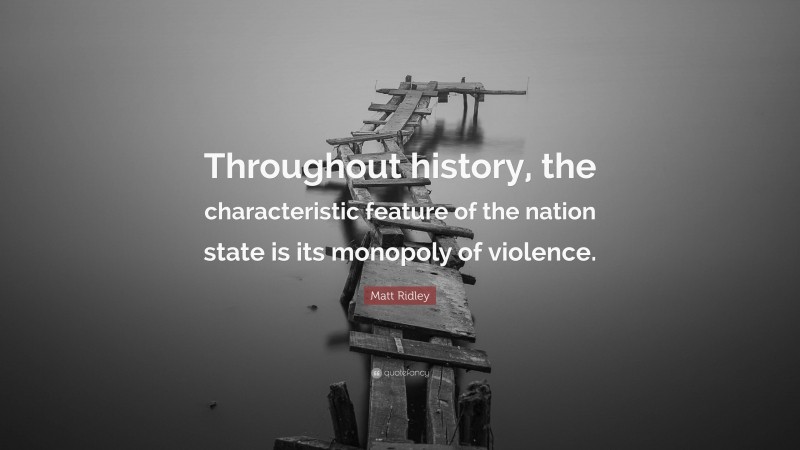 Throughout history, the characteristic feature of the nation state is its monopoly of violence.

Matt Ridley

quotefancy